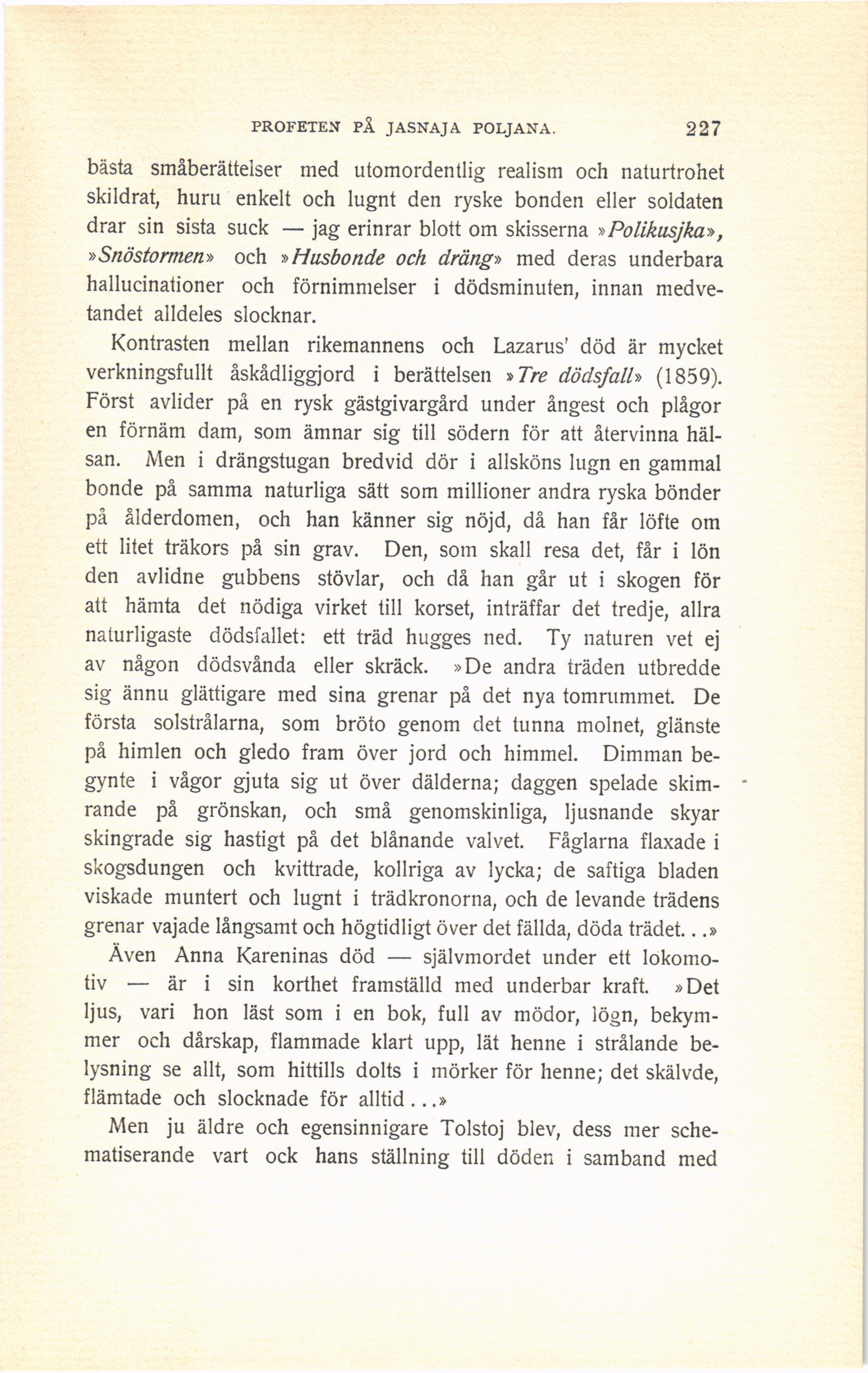 PROFETEN PÅ JASNAJA POLJANA. 227

bästa småberättelser med utomordentlig realism och naturtrohet skildrat, huru enkelt och lugnt den ryske bonden eller soldaten drar sin sista suck — jag erinrar blott om skisserna »Polikusjka», »Snöstormen» och »Husbonde och dräng» med deras underbara hallucinationer och förnimmelser i dödsminuten, innan medvetandet alldeles slocknar.

Kontrasten mellan rikemannens och Lazarus' död är mycket verkningsfullt åskådliggjord i berättelsen »Tre dödsfall» (1859). Först avlider på en rysk gästgivargård under ångest och plågor en förnäm dam, som ämnar sig till södern för att återvinna hälsan. Men i drängstugan bredvid dör i allsköns lugn en gammal bonde på samma naturliga sätt som millioner andra ryska bönder på ålderdomen, och han känner sig nöjd, då han får löfte om ett litet träkors på sin grav. Den, som skall resa det, får i lön den avlidne gubbens stövlar, och då han går ut i skogen för att hämta det nödiga virket till korset, inträffar det tredje, allra naturligaste dödsfallet: ett träd hugges ned. Ty naturen vet ej av någon dödsvånda eller skräck. »De andra träden utbredde sig ännu glättigare med sina grenar på det nya tomrummet. De första solstrålarna, som bröto genom det tunna molnet, glänste på himlen och gledo fram över jord och himmel. Dimman begynte i vågor gjuta sig ut över dälderna; daggen spelade skimrande på grönskan, och små genomskinliga, ljusnande skyar skingrade sig hastigt på det blånande valvet. Fåglarna flaxade i skogsdungen och kvittrade, kollriga av lycka; de saftiga bladen viskade muntert och lugnt i trädkronorna, och de levande trädens grenar vajade långsamt och högtidligt över det fällda, döda trädet...»

Även Anna Kareninas död — självmordet under ett lokomotiv — är i sin korthet framställd med underbar kraft. »Det ljus, vari hon läst som i en bok, full av mödor, lögn, bekymmer och dårskap, flammade klart upp, lät henne i strålande belysning se allt, som hittills dolts i mörker för henne; det skälvde, flämtade och slocknade för alltid...»

Men ju äldre och egensinnigare Tolstoj blev, dess mer schematiserande vart ock hans ställning till döden i samband med